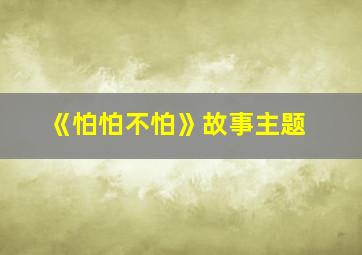 《怕怕不怕》故事主题